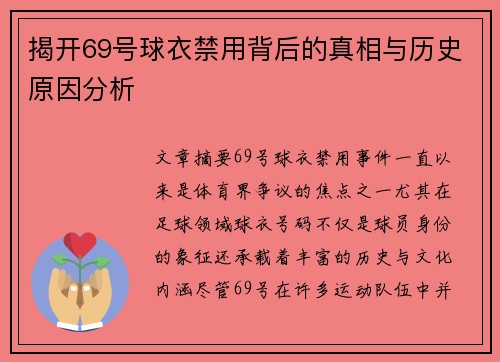 揭开69号球衣禁用背后的真相与历史原因分析

文章摘要69号球衣禁用事件一直以来是体育界争议的焦点之一尤其在足球领域球衣号码不仅是球员身份的象征还承载着丰富的历史与文化内涵尽管69号在许多运动队伍中并